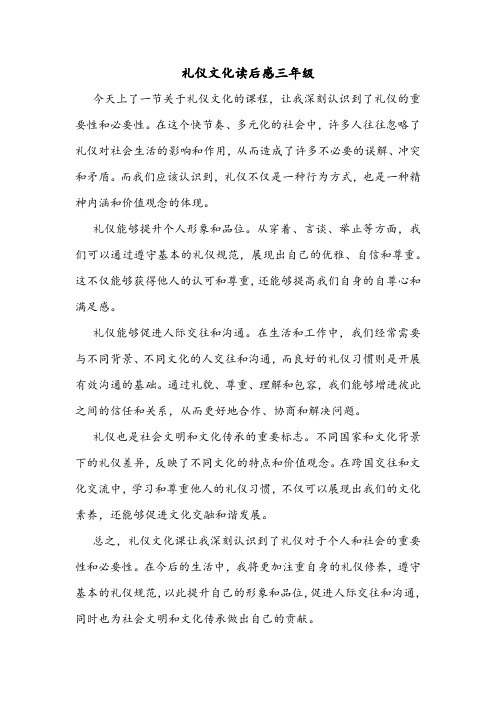 礼仪文化读后感三年级

今天上了一节关于礼仪文化的课程，让我深刻认识到了礼仪的重要性和必要性。在这个快节奏、多元化的社会中，许多人往往忽略了礼仪对社会生活的影响和作用，从而造成了许多不必要的误解、冲突和矛盾。而我们应该认识到，礼仪不仅是一种行为方式，也是一种精神内涵和价值观念的体现。

礼仪能够提升个人形象和品位。从穿着、言谈、举止等方面，我们可以通过遵守基本的礼仪规范，展现出自己的优雅、自信和尊重。这不仅能够获得他人的认可和尊重，还能够提高我们自身的自尊心和满足感。

礼仪能够促进人际交往和沟通。在生活和工作中，我们经常需要与不同背景、不同文化的人交往和沟通，而良好的礼仪习惯则是开展有效沟通的基础。通过礼貌、尊重、理解和包容，我们能够增进彼此之间的信任和关系，从而更好地合作、协商和解决问题。

礼仪也是社会文明和文化传承的重要标志。不同国家和文化背景下的礼仪差异，反映了不同文化的特点和价值观念。在跨国交往和文化交流中，学习和尊重他人的礼仪习惯，不仅可以展现出我们的文化素养，还能够促进文化交融和谐发展。

总之，礼仪文化课让我深刻认识到了礼仪对于个人和社会的重要性和必要性。在今后的生活中，我将更加注重自身的礼仪修养，遵守基本的礼仪规范，以此提升自己的形象和品位，促进人际交往和沟通，同时也为社会文明和文化传承做出自己的贡献。